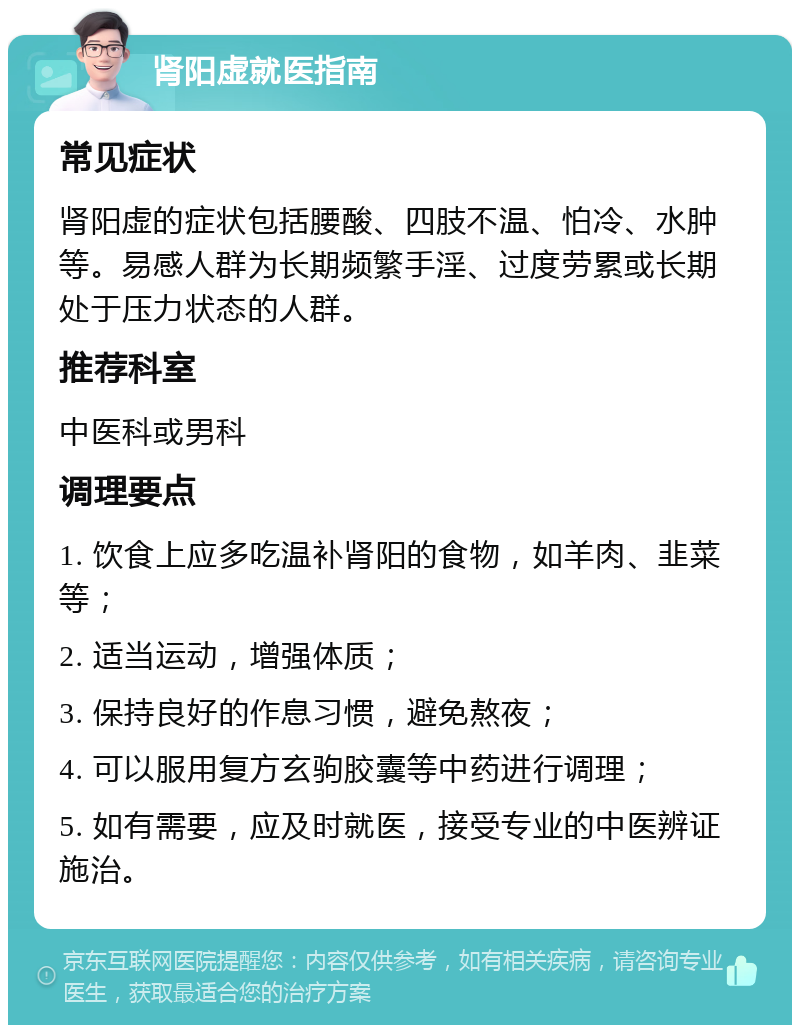 肾阳虚就医指南

常见症状

肾阳虚的症状包括腰酸、四肢不温、怕冷、水肿等。易感人群为长期频繁手淫、过度劳累或长期处于压力状态的人群。

推荐科室

中医科或男科

调理要点

1. 饮食上应多吃温补肾阳的食物，如羊肉、韭菜等；

2. 适当运动，增强体质；

3. 保持良好的作息习惯，避免熬夜；

4. 可以服用复方玄驹胶囊等中药进行调理；

5. 如有需要，应及时就医，接受专业的中医辨证施治。

京东互联网医院提醒您：内容仅供参考，如有相关疾病，请咨询专业医生，获取最适合您的治疗方案